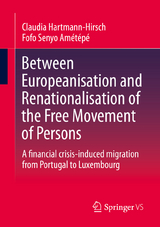 Claudia Hartmann-Hirsch
Fofo Senyo Amétépé

Between Europeanisation and Renationalisation of the Free Movement of Persons

A financial crisis-induced migration from Portugal to Luxembourg

Springer VS